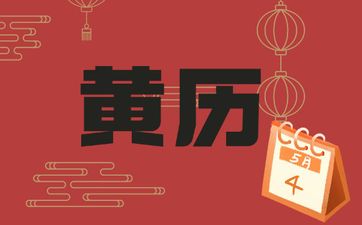 黄历

5月
4